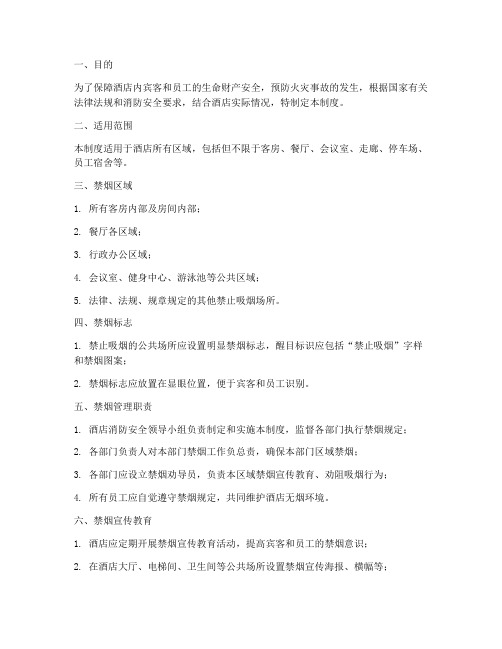 一、目的

为了保障酒店内宾客和员工的生命财产安全，预防火灾事故的发生，根据国家有关法律法规和消防安全要求，结合酒店实际情况，特制定本制度。

二、适用范围

本制度适用于酒店所有区域，包括但不限于客房、餐厅、会议室、走廊、停车场、员工宿舍等。

三、禁烟区域

1. 所有客房内部及房间内部；

2. 餐厅各区域；

3. 行政办公区域；

4. 会议室、健身中心、游泳池等公共区域；

5. 法律、法规、规章规定的其他禁止吸烟场所。

四、禁烟标志

1. 禁止吸烟的公共场所应设置明显禁烟标志，醒目标识应包括“禁止吸烟”字样和禁烟图案；

2. 禁烟标志应放置在显眼位置，便于宾客和员工识别。

五、禁烟管理职责

1. 酒店消防安全领导小组负责制定和实施本制度，监督各部门执行禁烟规定；

2. 各部门负责人对本部门禁烟工作负总责，确保本部门区域禁烟；

3. 各部门应设立禁烟劝导员，负责本区域禁烟宣传教育、劝阻吸烟行为；

4. 所有员工应自觉遵守禁烟规定，共同维护酒店无烟环境。

六、禁烟宣传教育

1. 酒店应定期开展禁烟宣传教育活动，提高宾客和员工的禁烟意识；

2. 在酒店大厅、电梯间、卫生间等公共场所设置禁烟宣传海报、横幅等；